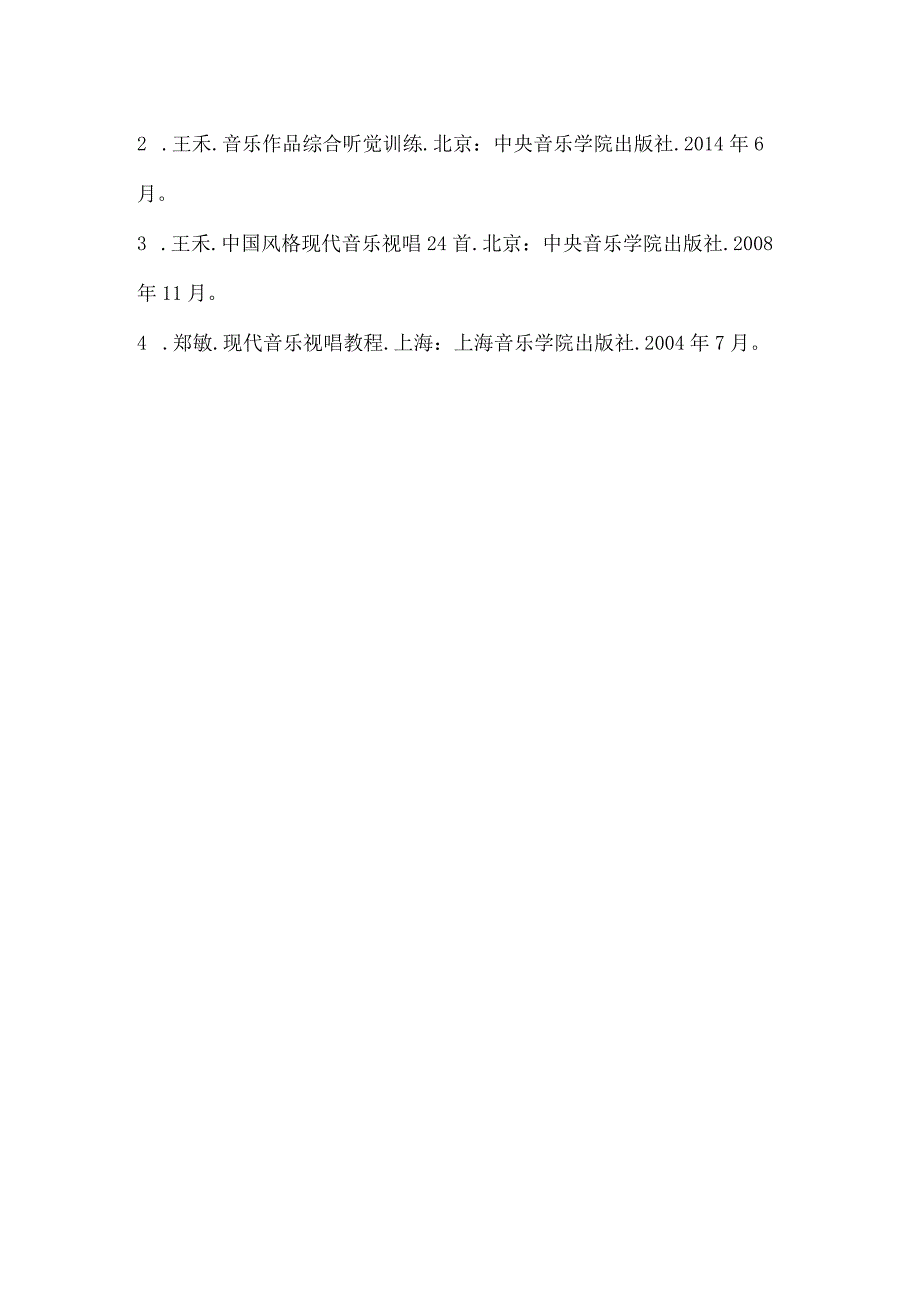 2 .王禾.音乐作品综合听觉训练.北京：中央音乐学院出版社.2014年6月。

3 .王禾.中国风格现代音乐视唱24首.北京：中央音乐学院出版社.2008年11月。

4 .郑敏.现代音乐视唱教程.上海：上海音乐学院出版社.2004年7月。